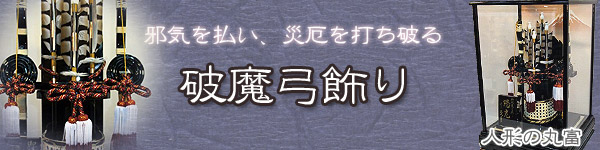 邪気を払い、災厄を打ち破る

破魔弓飾り

人形の丸富